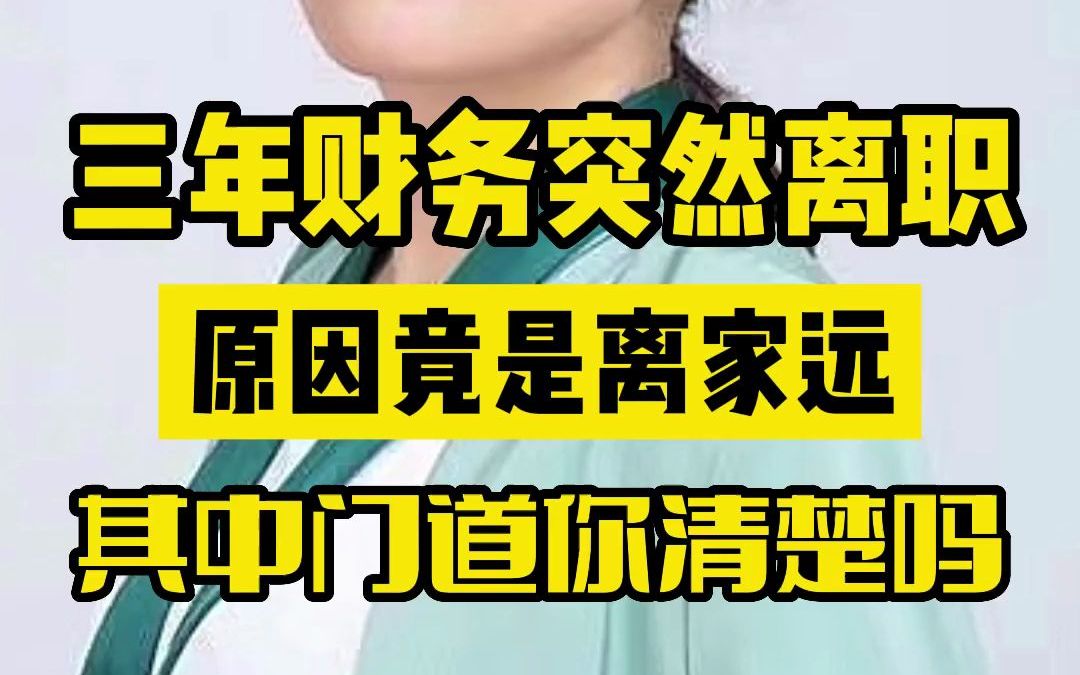 三年财务突然离职
原因竟是离家远
其中门道你清楚吗